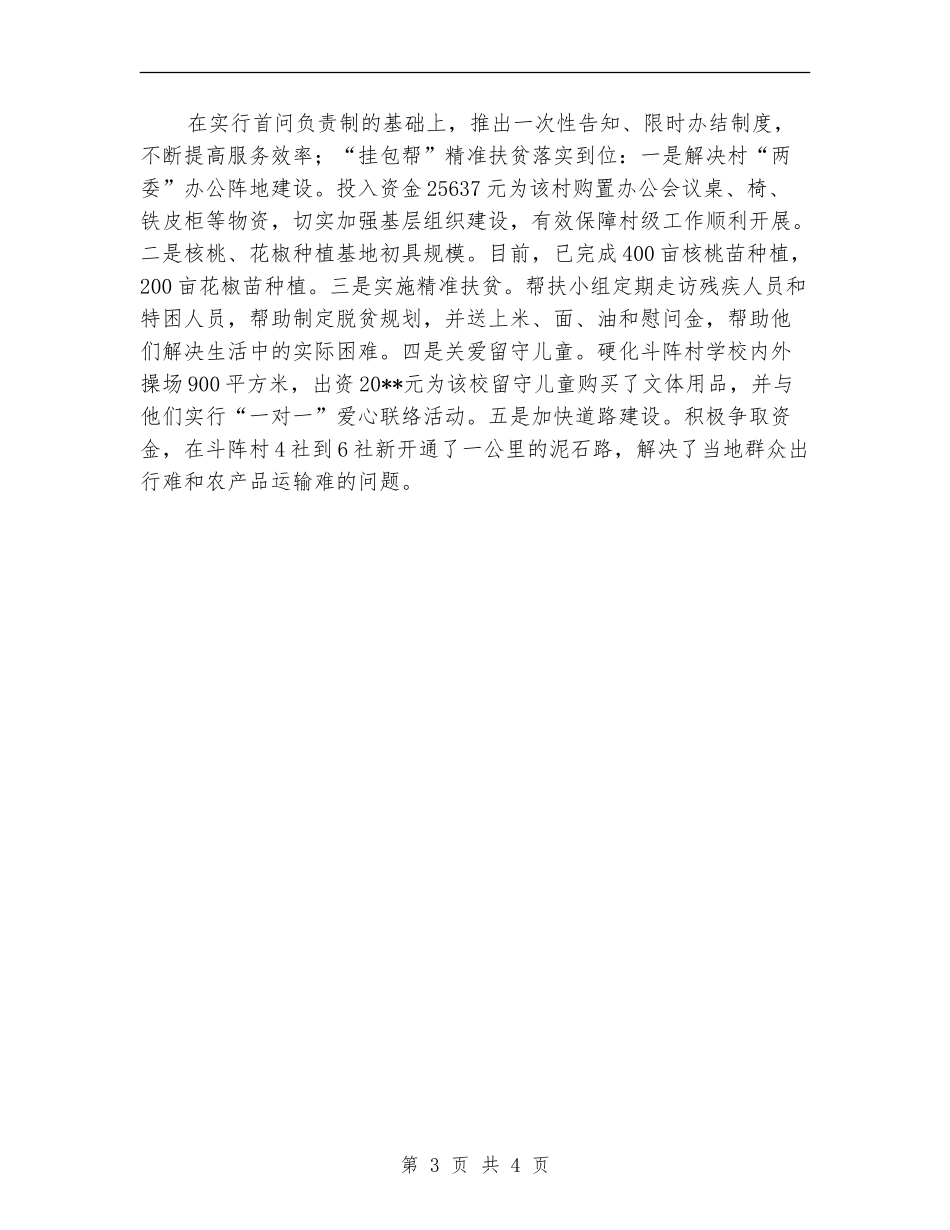 在实行首问负责制的基础上，推出一次性告知、限时办结制度，不断提高服务效率；“挂包帮”精准扶贫落实到位：一是解决村“两委”办公阵地建设。投入资金25637元为该村购置办公会议桌、椅、铁皮柜等物资，切实加强基层组织建设，有效保障村级工作顺利开展。二是核桃、花椒种植基地初具规模。目前，已完成400亩核桃苗种植，200亩花椒苗种植。三是实施精准扶贫。帮扶小组定期走访残疾人员和特困人员，帮助制定脱贫规划，并送上米、面、油和慰问金，帮助他们解决生活中的实际困难。四是关爱留守儿童。硬化斗阵村学校内外操场900平方米，出资20**元为该校留守儿童购买了文体用品，并与他们实行“一对一”爱心联络活动。五是加快道路建设。积极争取资金，在斗阵村4社到6社新开通了一公里的泥石路，解决了当地群众出行难和农产品运输难的问题。

第 3 页 共 4 页